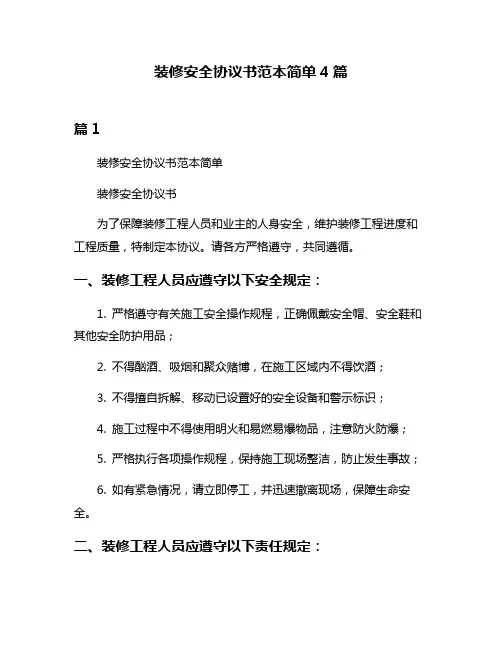 装修安全协议书范本简单 4 篇

篇 1

装修安全协议书范本简单

装修安全协议书

为了保障装修工程人员和业主的人身安全，维护装修工程进度和工程质量，特制定本协议。请各方严格遵守，共同遵循。

一、装修工程人员应遵守以下安全规定：

1. 严格遵守有关施工安全操作规程，正确佩戴安全帽、安全鞋和其他安全防护用品；

2. 不得酗酒、吸烟和聚众赌博，在施工区域内不得饮酒；

3. 不得擅自拆解、移动已设置好的安全设备和警示标识；

4. 施工过程中不得使用明火和易燃易爆物品，注意防火防爆；

5. 严格执行各项操作规程，保持施工现场整洁，防止发生事故；

6. 如有紧急情况，请立即停工，并迅速撤离现场，保障生命安全。

二、装修工程人员应遵守以下责任规定：